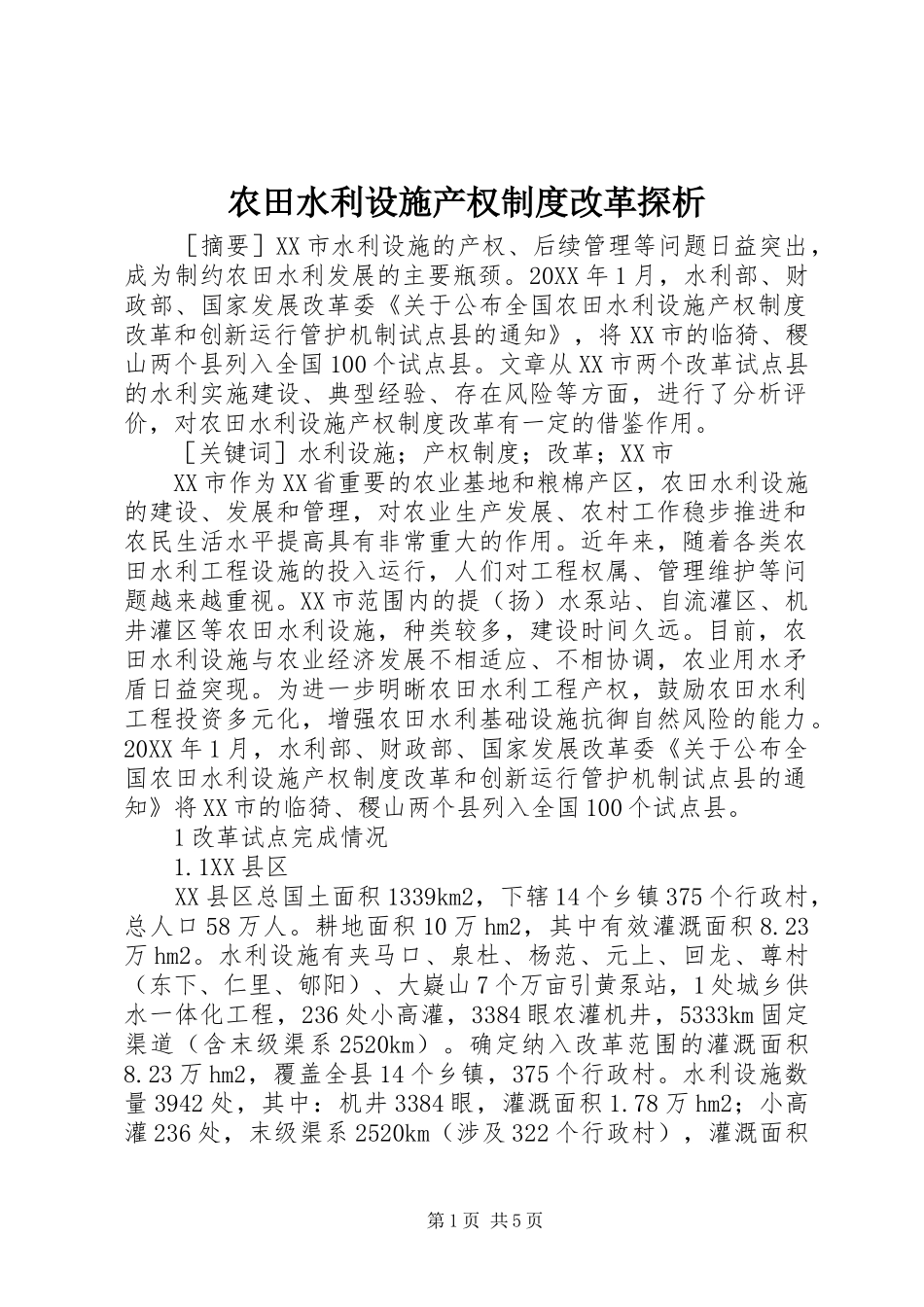 农田水利设施产权制度改革探析

［摘要］XX市水利设施的产权、后续管理等问题日益突出，成为制约农田水利发展的主要瓶颈。20XX年1月，水利部、财政部、国家发展改革委《关于公布全国农田水利设施产权制度改革和创新运行管护机制试点县的通知》，将XX市的临猗、稷山两个县列入全国100个试点县。文章从XX市两个改革试点县的水利实施建设、典型经验、存在风险等方面，进行了分析评价，对农田水利设施产权制度改革有一定的借鉴作用。

［关键词］水利设施；产权制度；改革；XX市

XX市作为XX省重要的农业基地和粮棉产区，农田水利设施的建设、发展和管理，对农业生产发展、农村工作稳步推进和农民生活水平提高具有非常重大的作用。近年来，随着各类农田水利工程设施的投入运行，人们对工程权属、管理维护等问题越来越重视。XX市范围内的提（扬）水泵站、自流灌区、机井灌区等农田水利设施，种类较多，建设时间久远。目前，农田水利设施与农业经济发展不相适应、不相协调，农业用水矛盾日益突现。为进一步明晰农田水利工程产权，鼓励农田水利工程投资多元化，增强农田水利基础设施抗御自然风险的能力。20XX年1月，水利部、财政部、国家发展改革委《关于公布全国农田水利设施产权制度改革和创新运行管护机制试点县的通知》将XX市的临猗、稷山两个县列入全国100个试点县。

1改革试点完成情况

1.1XX县区

XX县区总国土面积1339km2，下辖14个乡镇375个行政村，总人口58万人。耕地面积10万hm2，其中有效灌溉面积8.23万hm2。水利设施有夹马口、泉杜、杨范、元上、回龙、尊村（东下、仁里、郇阳）、大嶷山7个万亩引黄泵站，1处城乡供水一体化工程，236处小高灌，3384眼农灌机井，5333km固定渠道（含末级渠系2520km）。确定纳入改革范围的灌溉面积8.23万hm2，覆盖全县14个乡镇，375个行政村。水利设施数量3942处，其中：机井3384眼，灌溉面积1.78万hm2；小高灌236处，末级渠系2520km（涉及322个行政村），灌溉面积

第1页 共5页